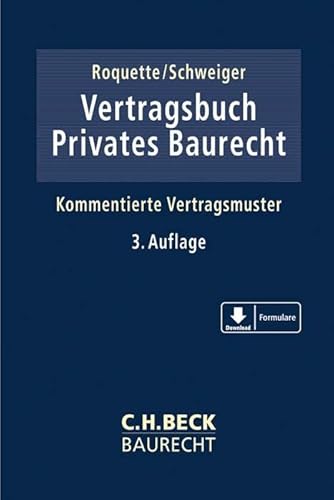 Roquette/Schweiger
Vertragsbuch
Privates Baurecht

Kommentierte Vertragsmuster

3. Auflage

Download
Formulare

C.H.BECK
BAURECHT